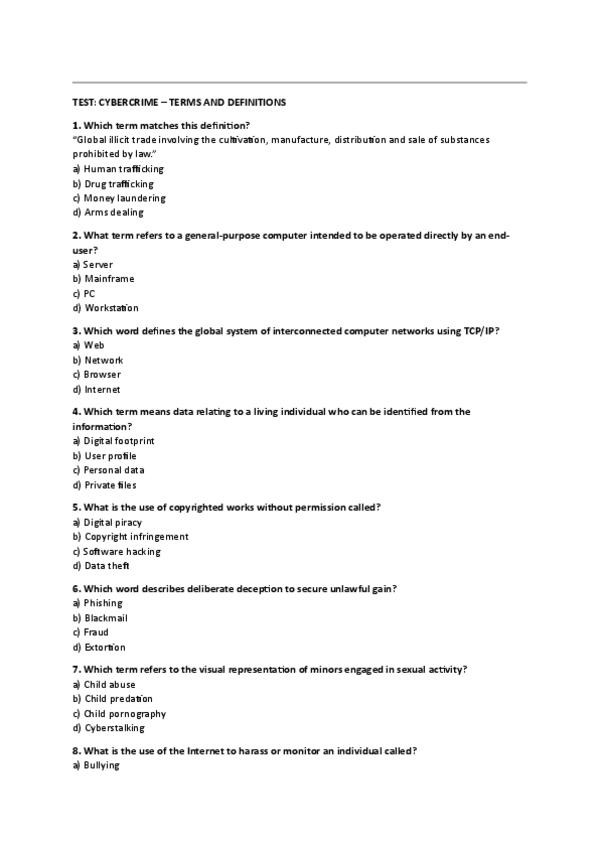 TEST: CYBERCRIME – TERMS AND DEFINITIONS

1. Which term matches this definition?
"Global illicit trade involving the cultivation, manufacture, distribution and sale of substances prohibited by law."
a) Human trafficking
b) Drug trafficking
c) Money laundering
d) Arms dealing

2. What term refers to a general-purpose computer intended to be operated directly by an end-user?
a) Server
b) Mainframe
c) PC
d) Workstation

3. Which word defines the global system of interconnected computer networks using TCP/IP?
a) Web
b) Network
c) Browser
d) Internet

4. Which term means data relating to a living individual who can be identified from the information?
a) Digital footprint
b) User profile
c) Personal data
d) Private files

5. What is the use of copyrighted works without permission called?
a) Digital piracy
b) Copyright infringement
c) Software hacking
d) Data theft

6. Which word describes deliberate deception to secure unlawful gain?
a) Phishing
b) Blackmail
c) Fraud
d) Extortion

7. Which term refers to the visual representation of minors engaged in sexual activity?
a) Child abuse
b) Child predation
c) Child pornography
d) Cyberstalking

8. What is the use of the Internet to harass or monitor an individual called?
a) Bullying